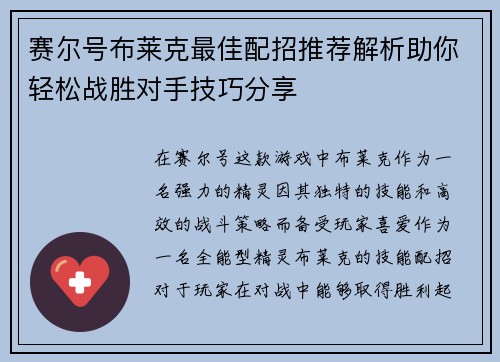 赛尔号布莱克最佳配招推荐解析助你轻松战胜对手技巧分享

在赛尔号这款游戏中布莱克作为一名强力的精灵因其独特的技能和高效的战斗策略而备受玩家喜爱作为一名全能型精灵布莱克的技能配招对于玩家在对战中能够取得胜利起